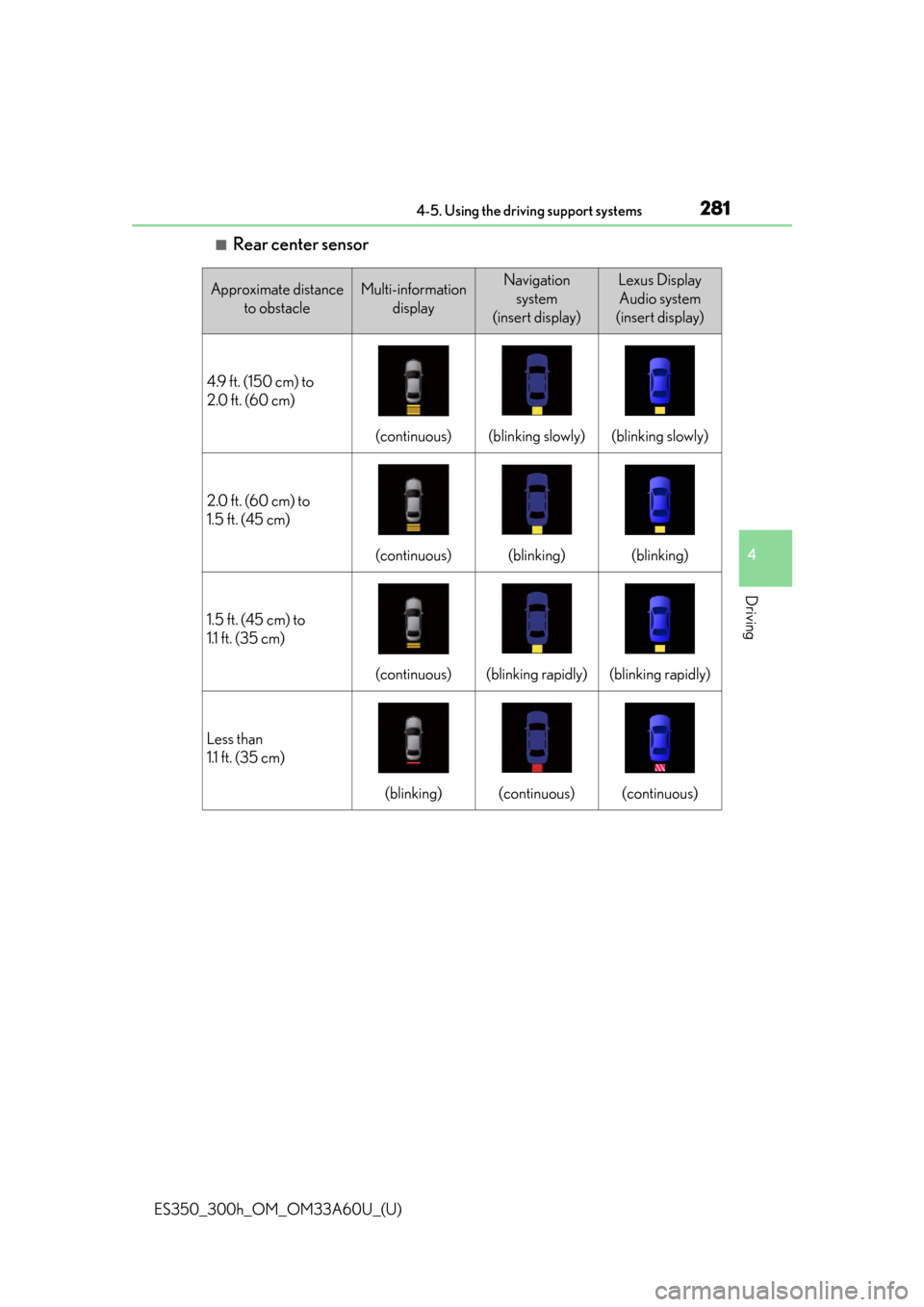 4-5. Using the driving support systems 281

■ Rear center sensor

| Approximate distance to obstacle | Multi-information display | Navigation system (insert display) | Lexus Display Audio system (insert display) |
|---|---|---|---|
| 4.9 ft. (150 cm) to 2.0 ft. (60 cm) | (continuous) | (blinking slowly) | (blinking slowly) |
| 2.0 ft. (60 cm) to 1.5 ft. (45 cm) | (continuous) | (blinking) | (blinking) |
| 1.5 ft. (45 cm) to 1.1 ft. (35 cm) | (continuous) | (blinking rapidly) | (blinking rapidly) |
| Less than 1.1 ft. (35 cm) | (blinking) | (continuous) | (continuous) |

4

Driving

ES350_300h_OM_OM33A60U_(U)

carmanualsonline.info